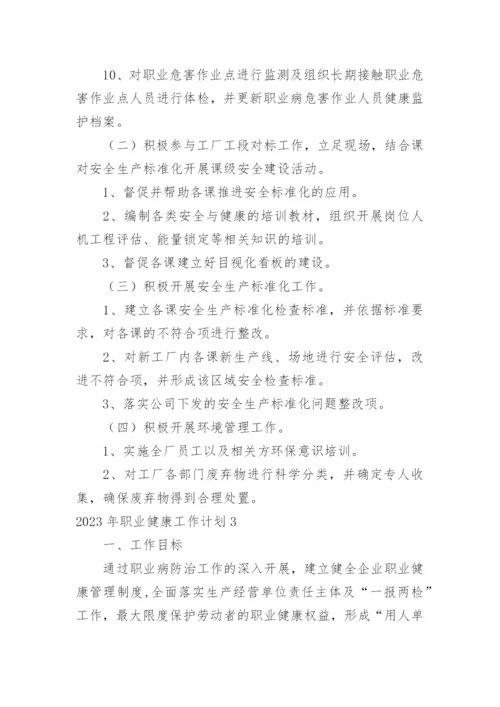 10、对职业危害作业点进行监测及组织长期接触职业危害作业点人员进行体检，并更新职业病危害作业人员健康监护档案。

（二）积极参与工厂工段对标工作，立足现场，结合课对安全生产标准化开展课级安全建设活动。

1、督促并帮助各课推进安全标准化的应用。

2、编制各类安全与健康的培训教材，组织开展岗位人机工程评估、能量锁定等相关知识的培训。

3、督促各课建立好目视化看板的建设。

（三）积极开展安全生产标准化工作。

1、建立各课安全生产标准化检查标准，并依据标准要求，对各课的不符合项进行整改。

2、对新工厂内各课新生产线、场地进行安全评估，改进不符合项，并形成该区域安全检查标准。

3、落实公司下发的安全生产标准化问题整改项。

（四）积极开展环境管理工作。

1、实施全厂员工以及相关方环保意识培训。

2、对工厂各部门废弃物进行科学分类，并确定专人收集，确保废弃物得到合理处置。

2023年职业健康工作计划3

一、工作目标

通过职业病防治工作的深入开展，建立健全企业职业健康管理制度，全面落实生产经营单位责任主体及“一报两检”工作，最大限度保护劳动者的职业健康权益，形成“用人单